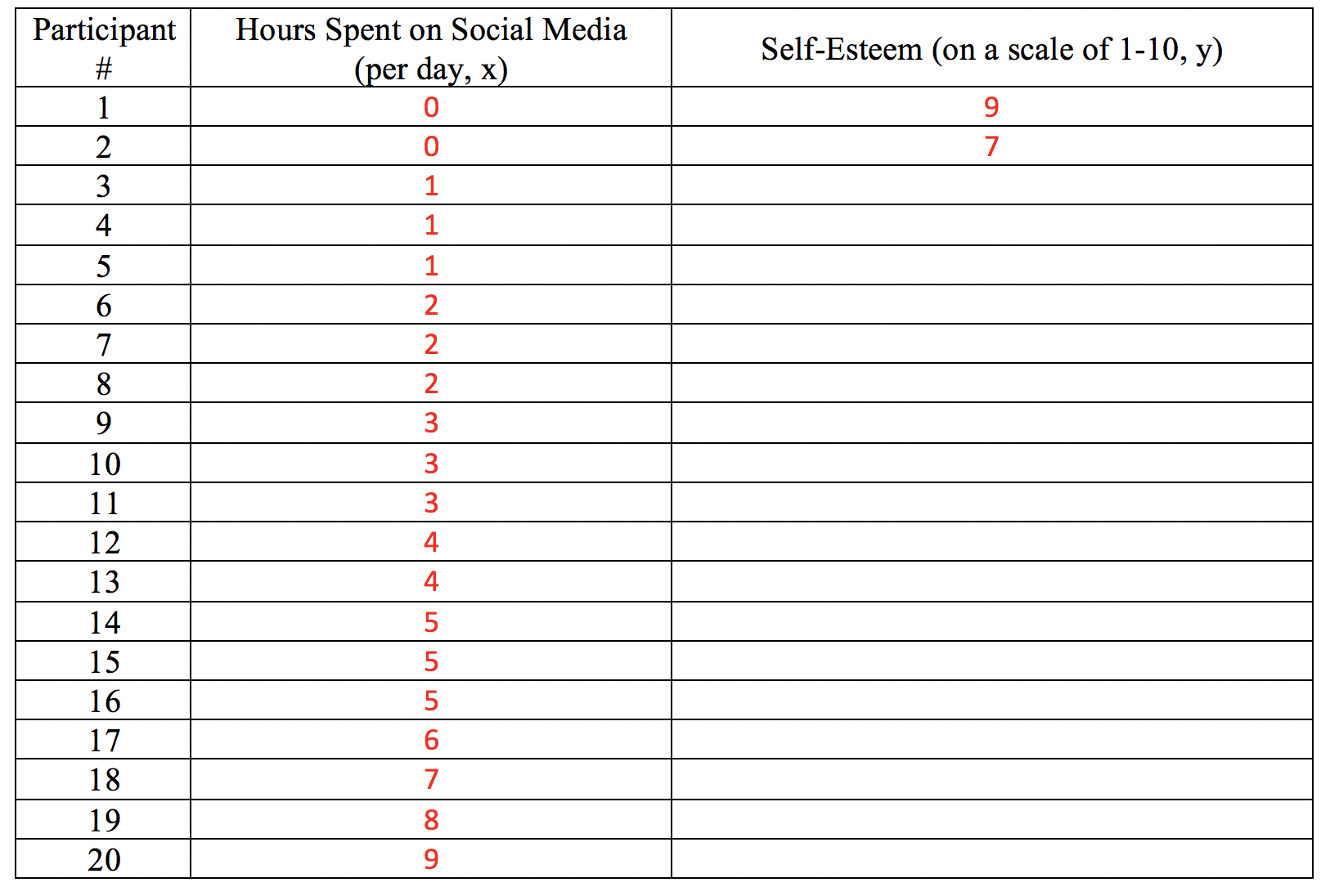 | Participant # | Hours Spent on Social Media (per day, x) | Self-Esteem (on a scale of 1-10, y) |
|---|---|---|
| 1 | 0 | 9 |
| 2 | 0 | 7 |
| 3 | 1 | |
| 4 | 1 | |
| 5 | 1 | |
| 6 | 2 | |
| 7 | 2 | |
| 8 | 2 | |
| 9 | 3 | |
| 10 | 3 | |
| 11 | 3 | |
| 12 | 4 | |
| 13 | 4 | |
| 14 | 5 | |
| 15 | 5 | |
| 16 | 5 | |
| 17 | 6 | |
| 18 | 7 | |
| 19 | 8 | |
| 20 | 9 | |